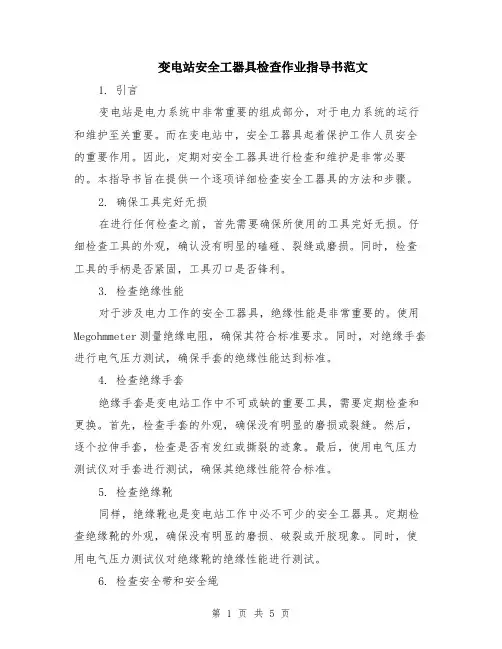 变电站安全工器具检查作业指导书范文

1. 引言

变电站是电力系统中非常重要的组成部分，对于电力系统的运行和维护至关重要。而在变电站中，安全工器具起着保护工作人员安全的重要作用。因此，定期对安全工器具进行检查和维护是非常必要的。本指导书旨在提供一个逐项详细检查安全工器具的方法和步骤。

2. 确保工具完好无损

在进行任何检查之前，首先需要确保所使用的工具完好无损。仔细检查工具的外观，确认没有明显的磕碰、裂缝或磨损。同时，检查工具的手柄是否紧固，工具刃口是否锋利。

3. 检查绝缘性能

对于涉及电力工作的安全工器具，绝缘性能是非常重要的。使用Megohmmeter测量绝缘电阻，确保其符合标准要求。同时，对绝缘手套进行电气压力测试，确保手套的绝缘性能达到标准。

4. 检查绝缘手套

绝缘手套是变电站工作中不可或缺的重要工具，需要定期检查和更换。首先，检查手套的外观，确保没有明显的磨损或裂缝。然后，逐个拉伸手套，检查是否有发红或撕裂的迹象。最后，使用电气压力测试仪对手套进行测试，确保其绝缘性能符合标准。

5. 检查绝缘靴

同样，绝缘靴也是变电站工作中必不可少的安全工器具。定期检查绝缘靴的外观，确保没有明显的磨损、破裂或开胶现象。同时，使用电气压力测试仪对绝缘靴的绝缘性能进行测试。

6. 检查安全带和安全绳

第 1 页 共 5 页